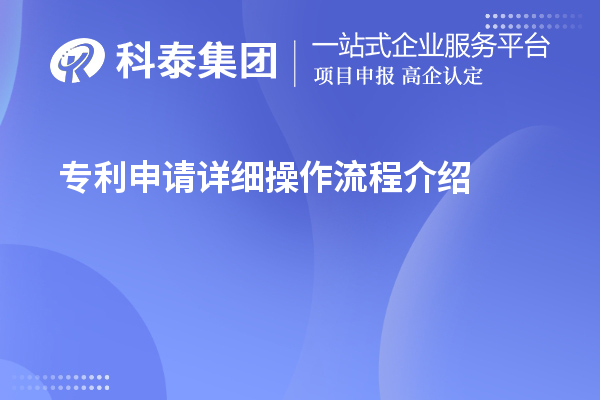 科泰集团
一站式企业服务平台
项目申报 高企认定

专利申请详细操作流程介绍